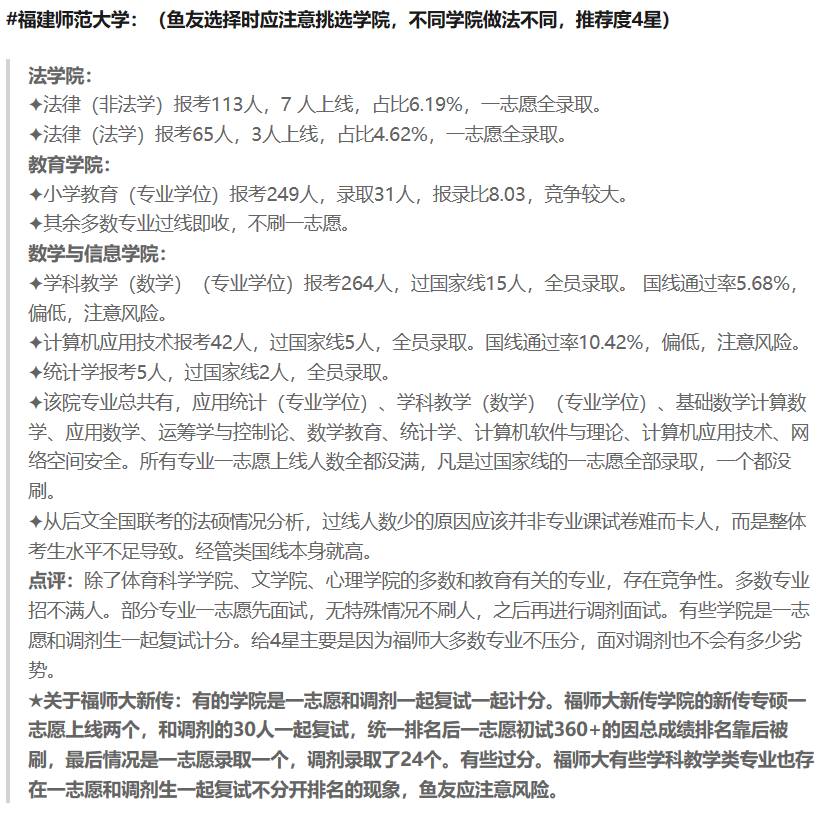 #福建师范大学：（鱼友选择时应注意挑选学院，不同学院做法不同，推荐度4星）

法学院：
✦法律（非法学）报考113人，7 人上线，占比6.19%，一志愿全录取。
✦法律（法学）报考65人，3人上线，占比4.62%，一志愿全录取。
教育学院：
✦小学教育（专业学位）报考249人，录取31人，报录比8.03，竞争较大。
✦其余多数专业过线即收，不刷一志愿。
数学与信息学院：
✦学科教学（数学）（专业学位）报考264人，过国家线15人，全员录取。 国线通过率5.68%，偏低，注意风险。
✦计算机应用技术报考42人，过国家线5人，全员录取。国线通过率10.42%，偏低，注意风险。
✦统计学报考5人，过国家线2人，全员录取。
✦该院专业总共有，应用统计（专业学位）、学科教学（数学）（专业学位）、基础数学计算数学、应用数学、运筹学与控制论、数学教育、统计学、计算机软件与理论、计算机应用技术、网络空间安全。所有专业一志愿上线人数全都没满，凡是过国家线的一志愿全部录取，一个都没刷。
✦从后文全国联考的法硕情况分析，过线人数少的原因应该并非专业课试卷难而卡人，而是整体考生水平不足导致。经管类国线本身就高。
点评：除了体育科学学院、文学院、心理学院的多数和教育有关的专业，存在竞争性。多数专业招不满人。部分专业一志愿先面试，无特殊情况不刷人，之后再进行调剂面试。有些学院是一志愿和调剂生一起复试计分。给4星主要是因为福师大多数专业不压分，面对调剂也不会有多少劣势。
★关于福师大新传：有的学院是一志愿和调剂一起复试一起计分。福师大新传学院的新传专硕一志愿上线两个，和调剂的30人一起复试，统一排名后一志愿初试360+的因总成绩排名靠后被刷，最后情况是一志愿录取一个，调剂录取了24个。有些过分。福师大有些学科教学类专业也存在一志愿和调剂生一起复试不分开排名的现象，鱼友应注意风险。